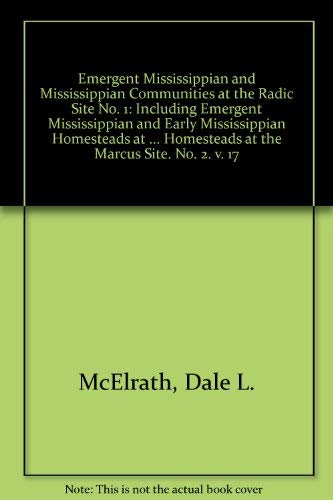 Emergent Mississippian and Mississippian Communities at the Radic Site No. 1: Including Emergent Mississippian and Early Mississippian Homesteads at ... Homesteads at the Marcus Site. No. 2. v. 17

McElrath, Dale L.

Note: This is not the actual book cover